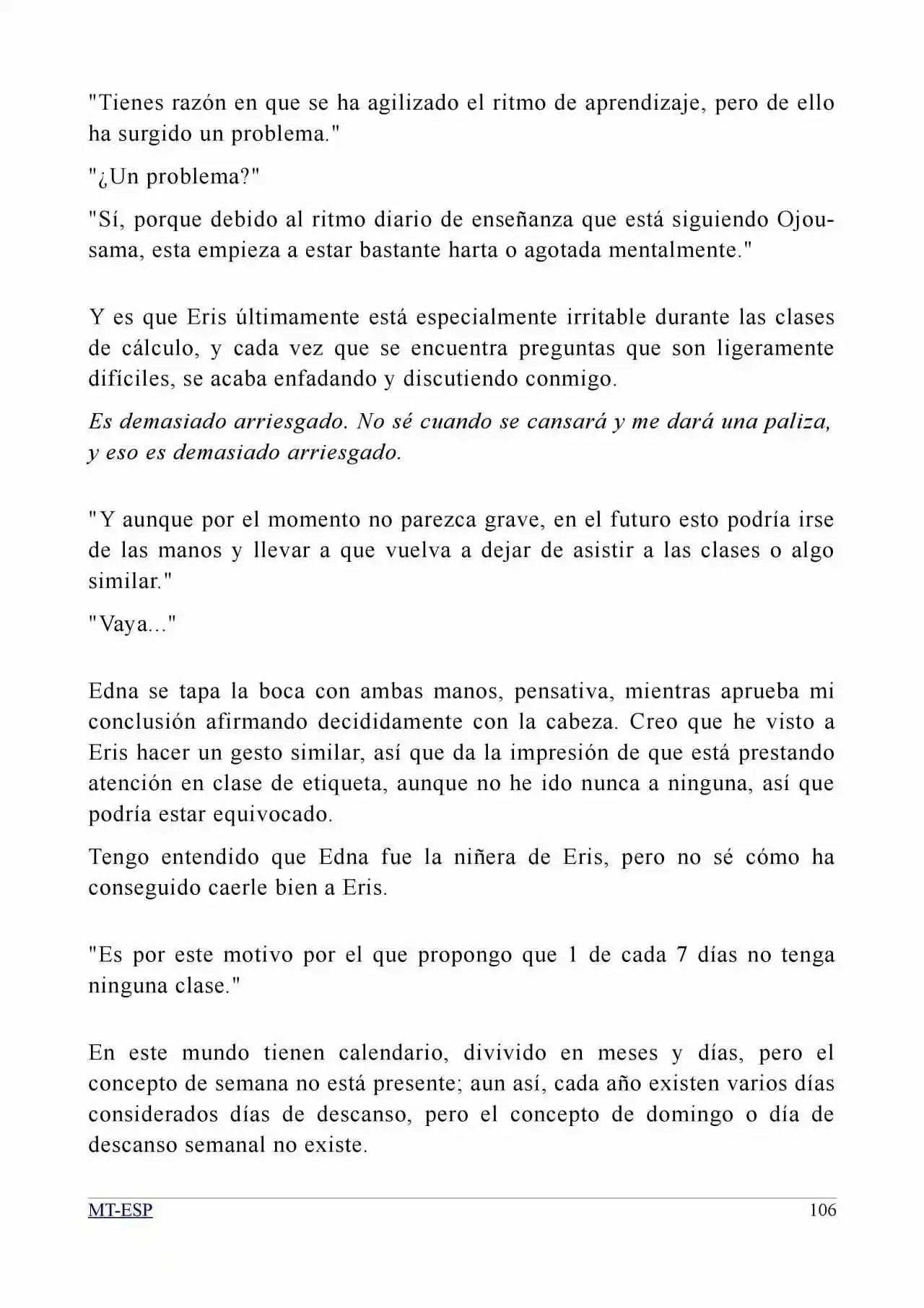 "Tienes razón en que se ha agilizado el ritmo de aprendizaje, pero de ello ha surgido un problema."

"¿Un problema?"

"Sí, porque debido al ritmo diario de enseñanza que está siguiendo Ojou-sama, esta empieza a estar bastante harta o agotada mentalmente."

Y es que Eris últimamente está especialmente irritable durante las clases de cálculo, y cada vez que se encuentra preguntas que son ligeramente difíciles, se acaba enfadando y discutiendo conmigo.

Es demasiado arriesgado. No sé cuando se cansará y me dará una paliza, y eso es demasiado arriesgado.

"Y aunque por el momento no parezca grave, en el futuro esto podría irse de las manos y llevar a que vuelva a dejar de asistir a las clases o algo similar."

"Vaya..."

Edna se tapa la boca con ambas manos, pensativa, mientras aprueba mi conclusión afirmando decididamente con la cabeza. Creo que he visto a Eris hacer un gesto similar, así que da la impresión de que está prestando atención en clase de etiqueta, aunque no he ido nunca a ninguna, así que podría estar equivocado.

Tengo entendido que Edna fue la niñera de Eris, pero no sé cómo ha conseguido caerle bien a Eris.

"Es por este motivo por el que propongo que 1 de cada 7 días no tenga ninguna clase."

En este mundo tienen calendario, divivido en meses y días, pero el concepto de semana no está presente; aun así, cada año existen varios días considerados días de descanso, pero el concepto de domingo o día de descanso semanal no existe.

MT-ESP 106